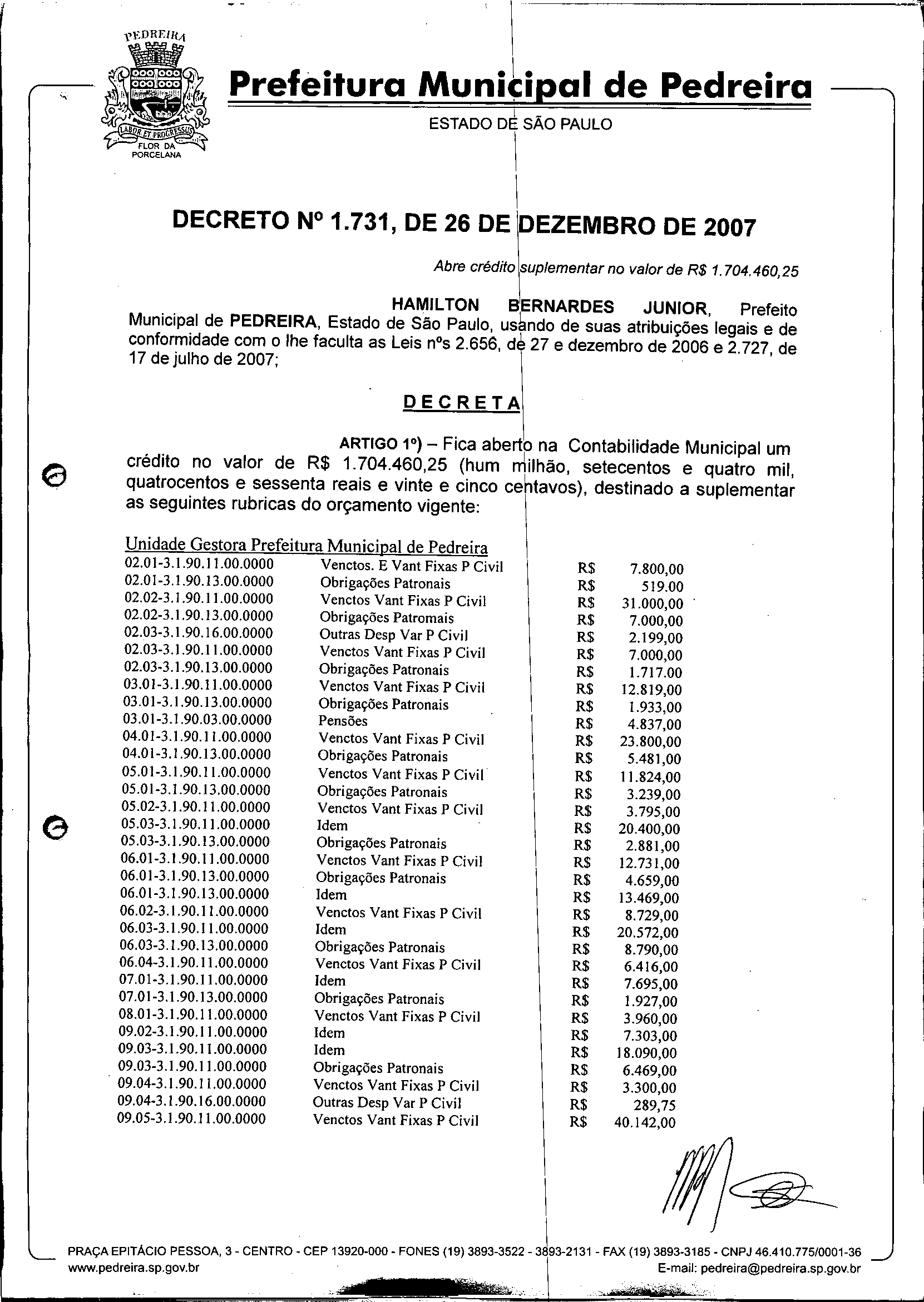 PEDREIRA
LABOR ET PROGRESSUS
FLOR DA PORCELANA

Prefeitura Municipal de Pedreira
ESTADO DE SÃO PAULO

DECRETO Nº 1.731, DE 26 DE DEZEMBRO DE 2007

Abre crédito suplementar no valor de R$ 1.704.460,25

HAMILTON BERNARDES JUNIOR, Prefeito Municipal de PEDREIRA, Estado de São Paulo, usando de suas atribuições legais e de conformidade com o lhe faculta as Leis nºs 2.656, de 27 e dezembro de 2006 e 2.727, de 17 de julho de 2007;

DECRETA

ARTIGO 1º) – Fica aberto na Contabilidade Municipal um crédito no valor de R$ 1.704.460,25 (hum milhão, setecentos e quatro mil, quatrocentos e sessenta reais e vinte e cinco centavos), destinado a suplementar as seguintes rubricas do orçamento vigente:

Unidade Gestora Prefeitura Municipal de Pedreira

| | | | |
|---|---|---|---|
| 02.01-3.1.90.11.00.0000 | Venctos. E Vant Fixas P Civil | R$ | 7.800,00 |
| 02.01-3.1.90.13.00.0000 | Obrigações Patronais | R$ | 519.00 |
| 02.02-3.1.90.11.00.0000 | Venctos Vant Fixas P Civil | R$ | 31.000,00 |
| 02.02-3.1.90.13.00.0000 | Obrigações Patromais | R$ | 7.000,00 |
| 02.03-3.1.90.16.00.0000 | Outras Desp Var P Civil | R$ | 2.199,00 |
| 02.03-3.1.90.11.00.0000 | Venctos Vant Fixas P Civil | R$ | 7.000,00 |
| 02.03-3.1.90.13.00.0000 | Obrigações Patronais | R$ | 1.717.00 |
| 03.01-3.1.90.11.00.0000 | Venctos Vant Fixas P Civil | R$ | 12.819,00 |
| 03.01-3.1.90.13.00.0000 | Obrigações Patronais | R$ | 1.933,00 |
| 03.01-3.1.90.03.00.0000 | Pensões | R$ | 4.837,00 |
| 04.01-3.1.90.11.00.0000 | Venctos Vant Fixas P Civil | R$ | 23.800,00 |
| 04.01-3.1.90.13.00.0000 | Obrigações Patronais | R$ | 5.481,00 |
| 05.01-3.1.90.11.00.0000 | Venctos Vant Fixas P Civil | R$ | 11.824,00 |
| 05.01-3.1.90.13.00.0000 | Obrigações Patronais | R$ | 3.239,00 |
| 05.02-3.1.90.11.00.0000 | Venctos Vant Fixas P Civil | R$ | 3.795,00 |
| 05.03-3.1.90.11.00.0000 | Idem | R$ | 20.400,00 |
| 05.03-3.1.90.13.00.0000 | Obrigações Patronais | R$ | 2.881,00 |
| 06.01-3.1.90.11.00.0000 | Venctos Vant Fixas P Civil | R$ | 12.731,00 |
| 06.01-3.1.90.13.00.0000 | Obrigações Patronais | R$ | 4.659,00 |
| 06.01-3.1.90.13.00.0000 | Idem | R$ | 13.469,00 |
| 06.02-3.1.90.11.00.0000 | Venctos Vant Fixas P Civil | R$ | 8.729,00 |
| 06.03-3.1.90.11.00.0000 | Idem | R$ | 20.572,00 |
| 06.03-3.1.90.13.00.0000 | Obrigações Patronais | R$ | 8.790,00 |
| 06.04-3.1.90.11.00.0000 | Venctos Vant Fixas P Civil | R$ | 6.416,00 |
| 07.01-3.1.90.11.00.0000 | Idem | R$ | 7.695,00 |
| 07.01-3.1.90.13.00.0000 | Obrigações Patronais | R$ | 1.927,00 |
| 08.01-3.1.90.11.00.0000 | Venctos Vant Fixas P Civil | R$ | 3.960,00 |
| 09.02-3.1.90.11.00.0000 | Idem | R$ | 7.303,00 |
| 09.03-3.1.90.11.00.0000 | Idem | R$ | 18.090,00 |
| 09.03-3.1.90.11.00.0000 | Obrigações Patronais | R$ | 6.469,00 |
| 09.04-3.1.90.11.00.0000 | Venctos Vant Fixas P Civil | R$ | 3.300,00 |
| 09.04-3.1.90.16.00.0000 | Outras Desp Var P Civil | R$ | 289,75 |
| 09.05-3.1.90.11.00.0000 | Venctos Vant Fixas P Civil | R$ | 40.142,00 |

PRAÇA EPITÁCIO PESSOA, 3 - CENTRO - CEP 13920-000 - FONES (19) 3893-3522 - 3893-2131 - FAX (19) 3893-3185 - CNPJ 46.410.775/0001-36
www.pedreira.sp.gov.br E-mail: pedreira@pedreira.sp.gov.br